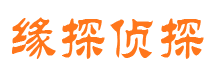 缘探侦探